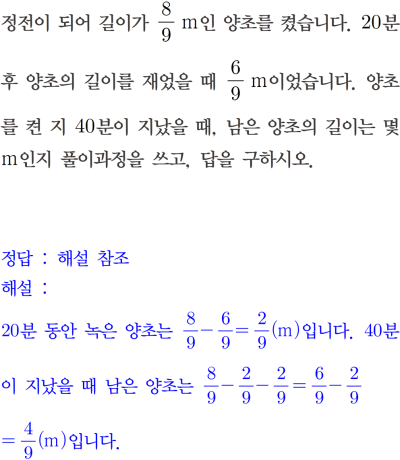 정전이 되어 길이가 $\frac{8}{9}$ m인 양초를 켰습니다. 20분 후 양초의 길이를 재었을 때 $\frac{6}{9}$ m이었습니다. 양초를 켠 지 40분이 지났을 때, 남은 양초의 길이는 몇 m인지 풀이과정을 쓰고, 답을 구하시오.

정답 : 해설 참조
해설 :
20분 동안 녹은 양초는 $\frac{8}{9}-\frac{6}{9}=\frac{2}{9}$(m)입니다. 40분이 지났을 때 남은 양초는 $\frac{8}{9}-\frac{2}{9}-\frac{2}{9}=\frac{6}{9}-\frac{2}{9}$ $=\frac{4}{9}$(m)입니다.